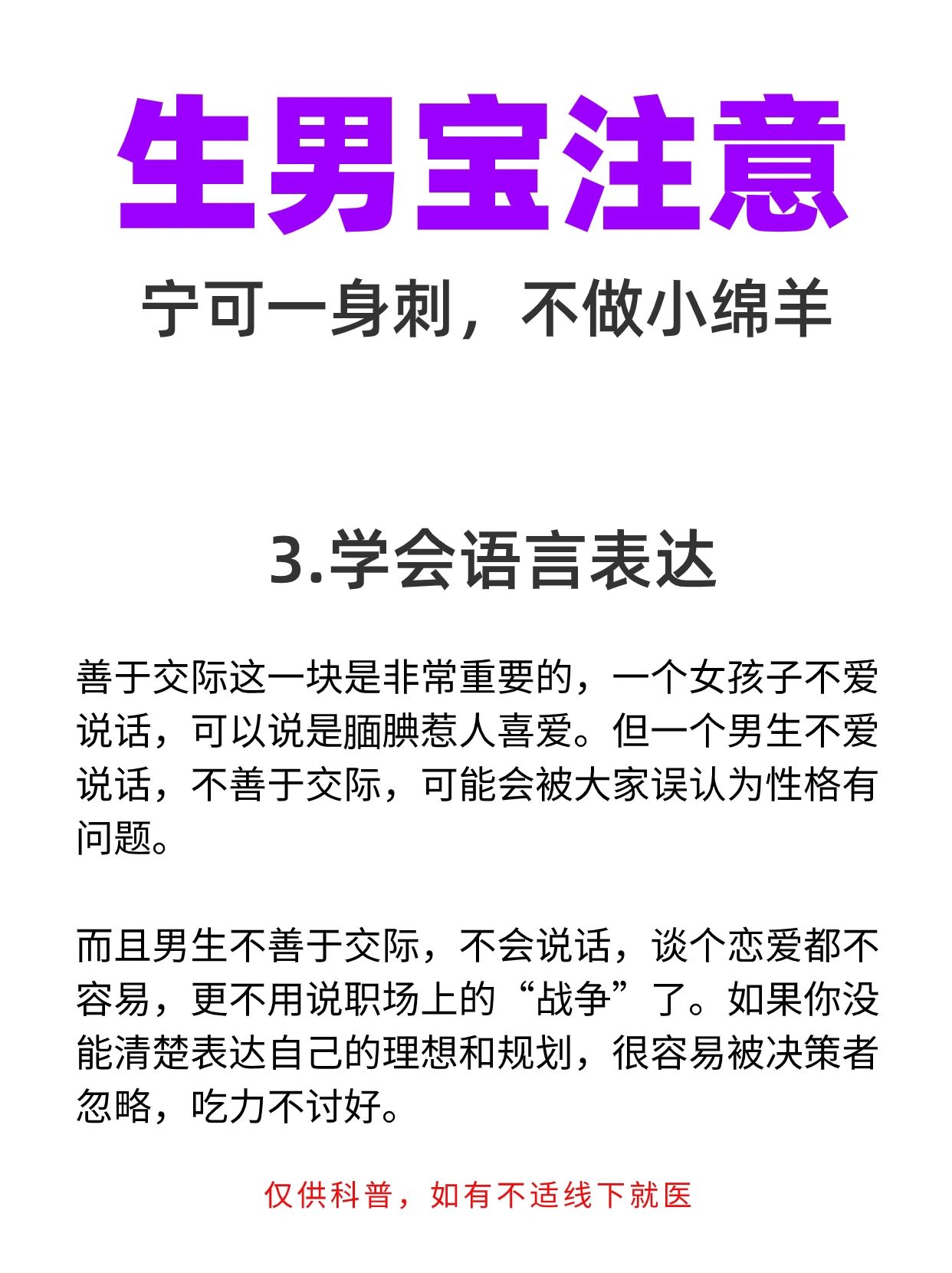 生男宝注意

宁可一身刺，不做小绵羊

3.学会语言表达

善于交际这一块是非常重要的，一个女孩子不爱说话，可以说是腼腆惹人喜爱。但一个男生不爱说话，不善于交际，可能会被大家误认为性格有问题。

而且男生不善于交际，不会说话，谈个恋爱都不容易，更不用说职场上的“战争”了。如果你没能清楚表达自己的理想和规划，很容易被决策者忽略，吃力不讨好。

仅供科普，如有不适线下就医